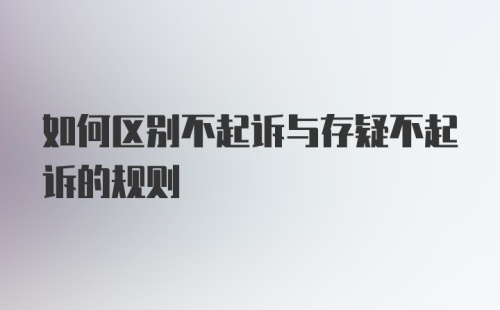 如何区别不起诉与存疑不起诉的规则